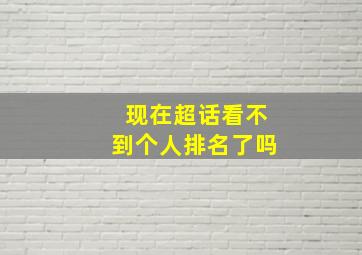 现在超话看不到个人排名了吗